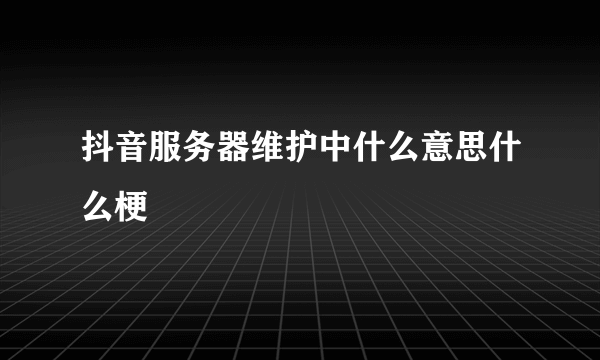 抖音服务器维护中什么意思什么梗